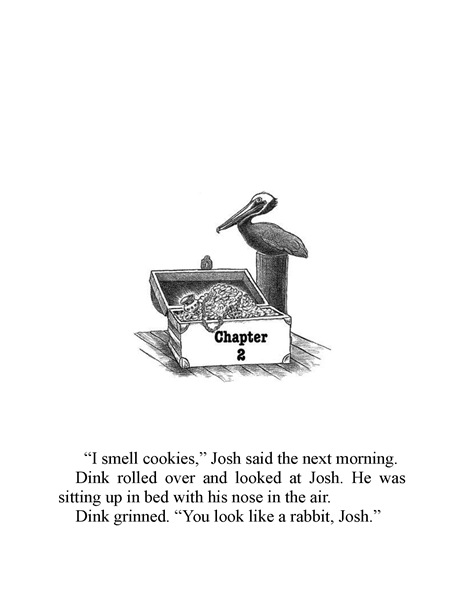 Chapter 2

“I smell cookies,” Josh said the next morning.

Dink rolled over and looked at Josh. He was sitting up in bed with his nose in the air.

Dink grinned. “You look like a rabbit, Josh.”